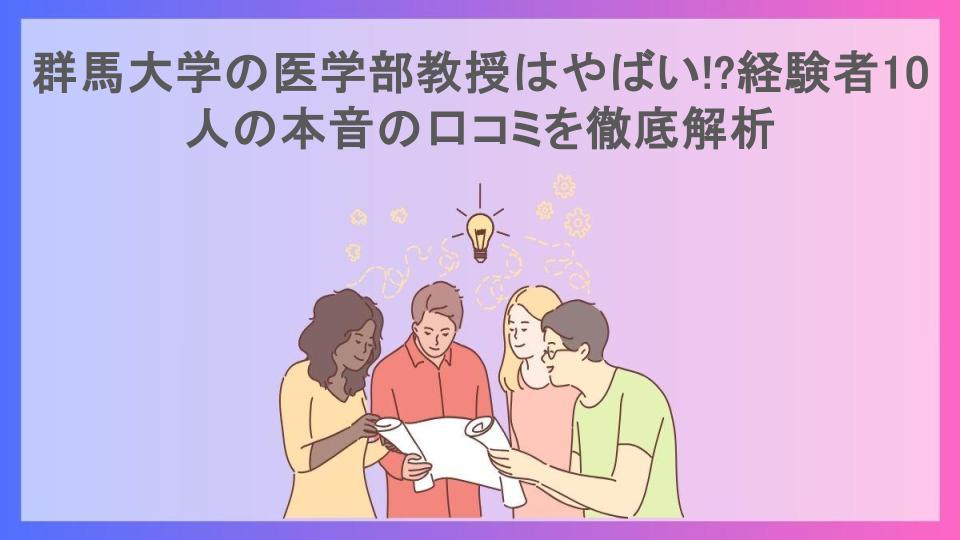 群馬大学の医学部教授はやばい!?経験者10人の本音の口コミを徹底解析